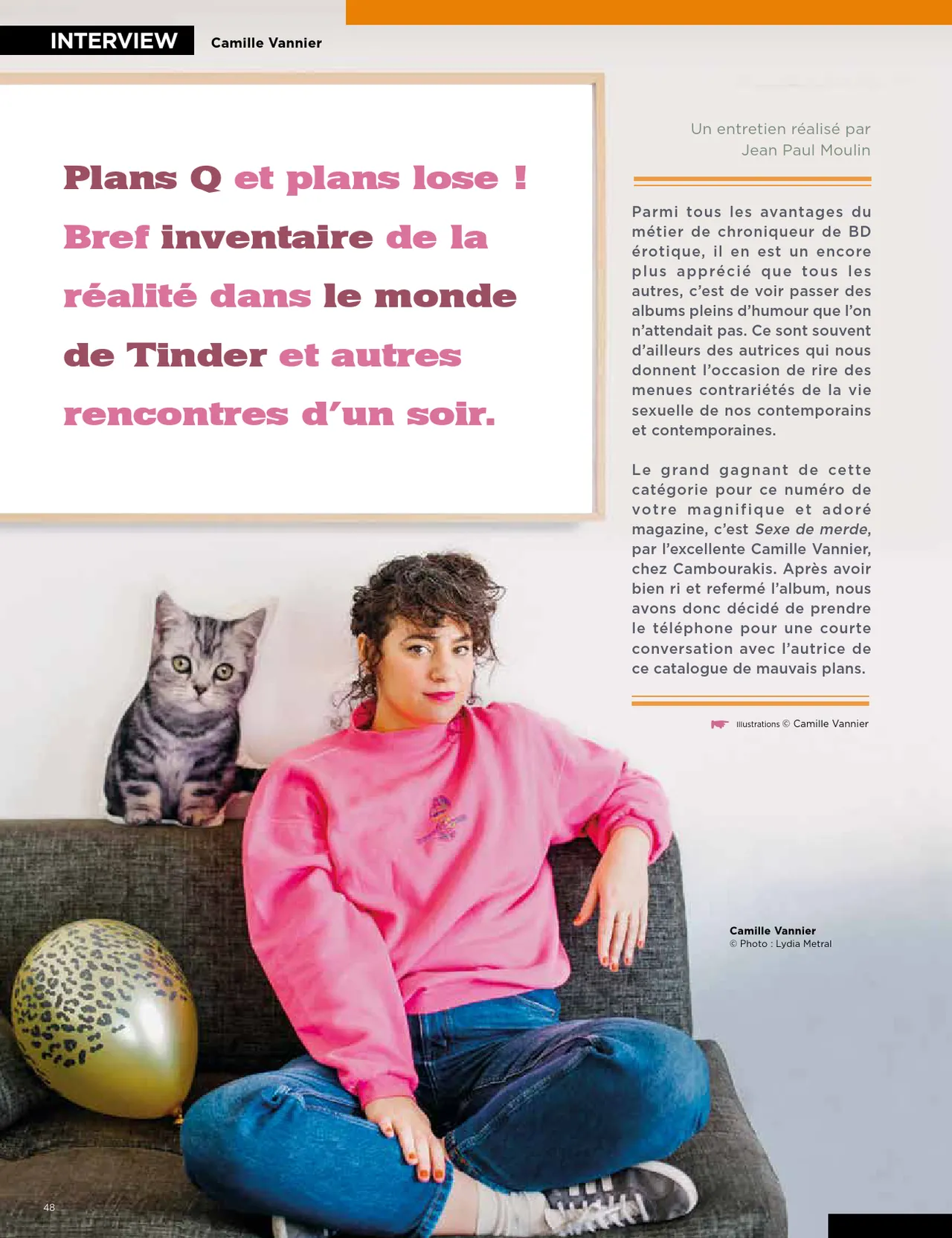 INTERVIEW Camille Vannier

Plans Q et plans lose ! Bref inventaire de la réalité dans le monde de Tinder et autres rencontres d'un soir.

Un entretien réalisé par Jean Paul Moulin

Parmi tous les avantages du métier de chroniqueur de BD érotique, il en est un encore plus apprécié que tous les autres, c'est de voir passer des albums pleins d'humour que l'on n'attendait pas. Ce sont souvent d'ailleurs des autrices qui nous donnent l'occasion de rire des menues contrariétés de la vie sexuelle de nos contemporains et contemporaines.

Le grand gagnant de cette catégorie pour ce numéro de votre magnifique et adoré magazine, c'est Sexe de merde, par l'excellente Camille Vannier, chez Cambourakis. Après avoir bien ri et refermé l'album, nous avons donc décidé de prendre le téléphone pour une courte conversation avec l'autrice de ce catalogue de mauvais plans.

Illustrations © Camille Vannier

Camille Vannier
© Photo : Lydia Metral

48